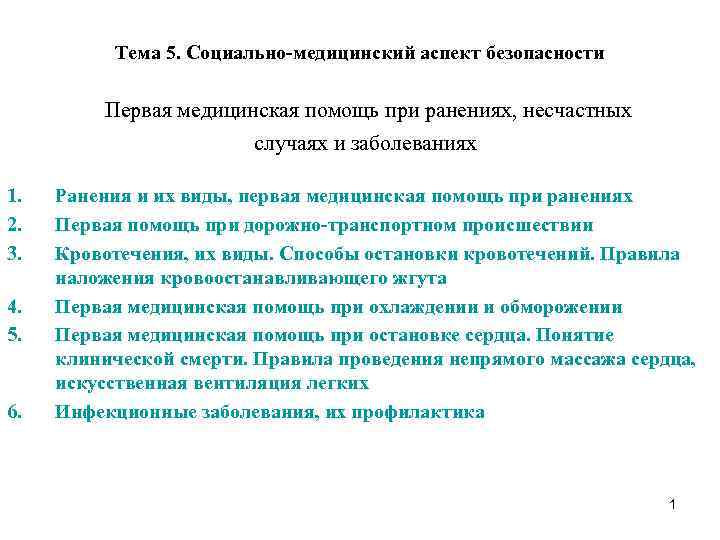 Тема 5. Социально-медицинский аспект безопасности

Первая медицинская помощь при ранениях, несчастных случаях и заболеваниях

1. Ранения и их виды, первая медицинская помощь при ранениях
2. Первая помощь при дорожно-транспортном происшествии
3. Кровотечения, их виды. Способы остановки кровотечений. Правила наложения кровоостанавливающего жгута
4. Первая медицинская помощь при охлаждении и обморожении
5. Первая медицинская помощь при остановке сердца. Понятие клинической смерти. Правила проведения непрямого массажа сердца, искусственная вентиляция легких
6. Инфекционные заболевания, их профилактика

1